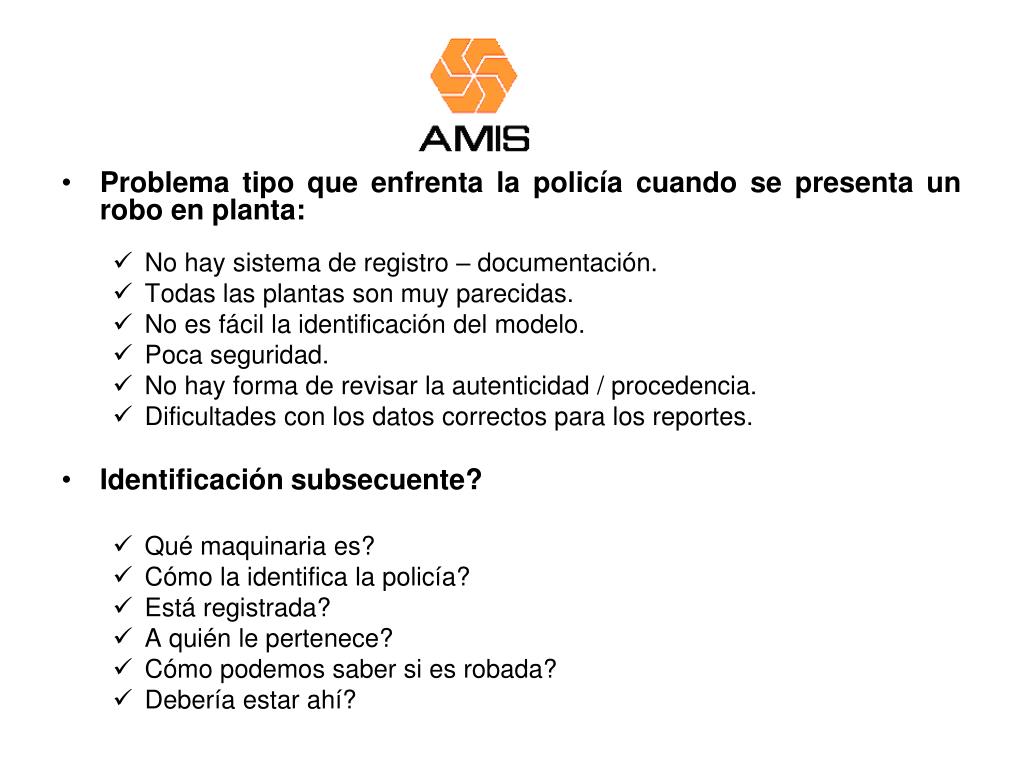 AMIS

• Problema tipo que enfrenta la policía cuando se presenta un robo en planta:

✓ No hay sistema de registro – documentación.
✓ Todas las plantas son muy parecidas.
✓ No es fácil la identificación del modelo.
✓ Poca seguridad.
✓ No hay forma de revisar la autenticidad / procedencia.
✓ Dificultades con los datos correctos para los reportes.

• Identificación subsecuente?

✓ Qué maquinaria es?
✓ Cómo la identifica la policía?
✓ Está registrada?
✓ A quién le pertenece?
✓ Cómo podemos saber si es robada?
✓ Debería estar ahí?